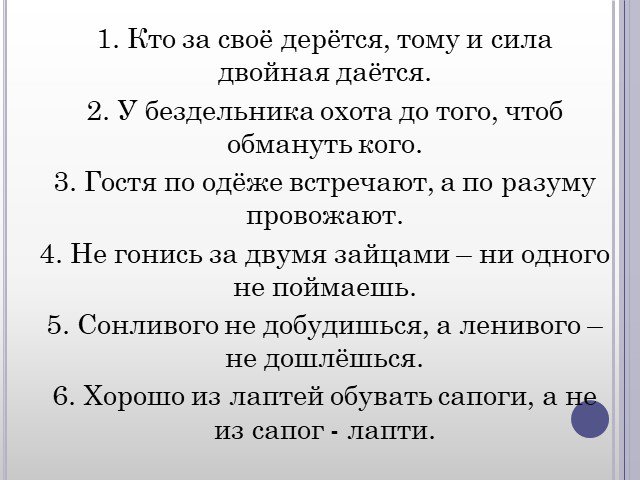 1. Кто за своё дерётся, тому и сила двойная даётся.

2. У бездельника охота до того, чтоб обмануть кого.

3. Гостя по одёже встречают, а по разуму провожают.

4. Не гонись за двумя зайцами – ни одного не поймаешь.

5. Сонливого не добудишься, а ленивого – не дошлёшься.

6. Хорошо из лаптей обувать сапоги, а не из сапог - лапти.